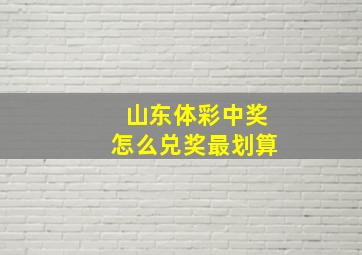 山东体彩中奖
怎么兑奖最划算